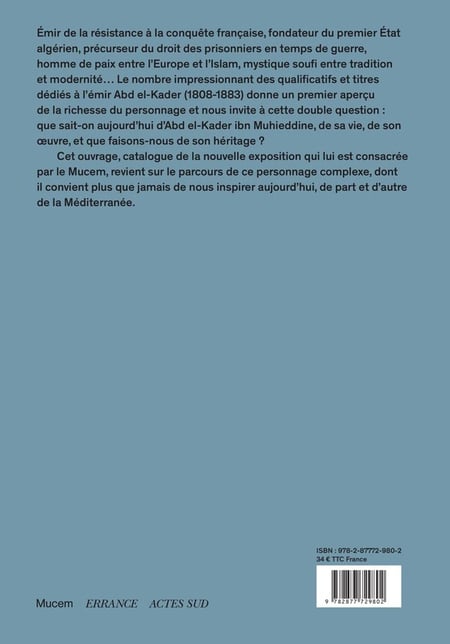 Émir de la résistance à la conquête française, fondateur du premier État algérien, précurseur du droit des prisonniers en temps de guerre, homme de paix entre l'Europe et l'Islam, mystique soufi entre tradition et modernité… Le nombre impressionnant des qualificatifs et titres dédiés à l'émir Abd el-Kader (1808-1883) donne un premier aperçu de la richesse du personnage et nous invite à cette double question : que sait-on aujourd'hui d'Abd el-Kader ibn Muhieddine, de sa vie, de son œuvre, et que faisons-nous de son héritage ?

Cet ouvrage, catalogue de la nouvelle exposition qui lui est consacrée par le Mucem, revient sur le parcours de ce personnage complexe, dont il convient plus que jamais de nous inspirer aujourd'hui, de part et d'autre de la Méditerranée.

ISBN : 978-2-87772-980-2
34 € TTC France

9 782877 729802

Mucem ERRANCE ACTES SUD